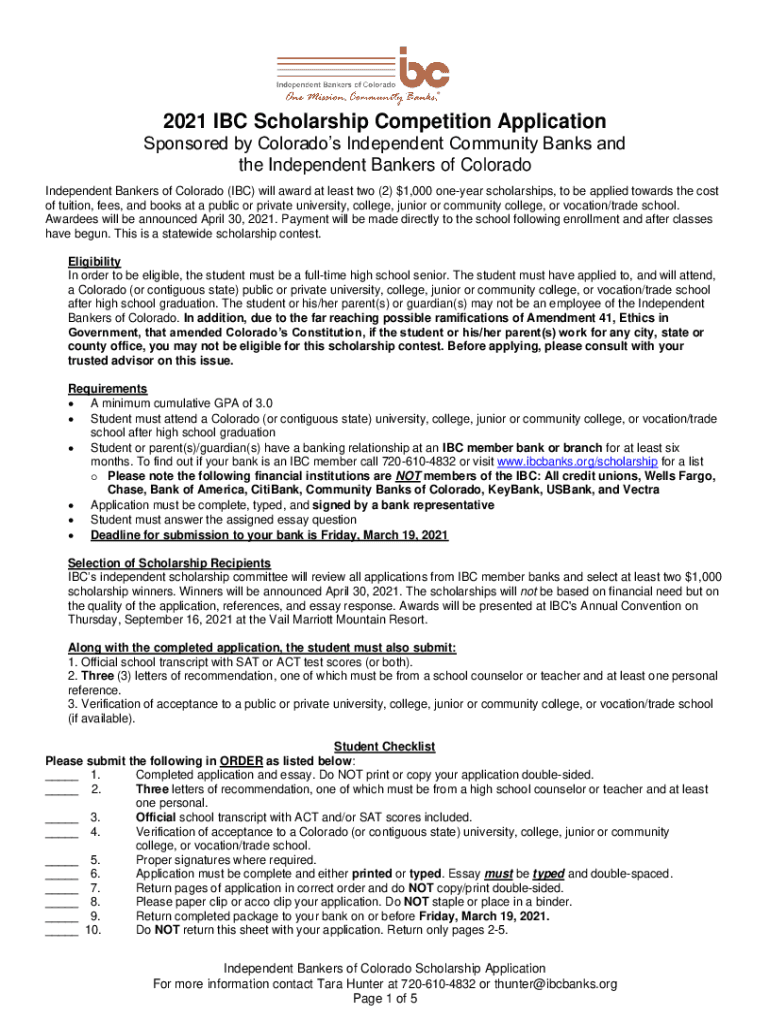 Independent Bankers of Colorado
ibc
One Mission. Community Banks.®

2021 IBC Scholarship Competition Application

Sponsored by Colorado's Independent Community Banks and the Independent Bankers of Colorado

Independent Bankers of Colorado (IBC) will award at least two (2) $1,000 one-year scholarships, to be applied towards the cost of tuition, fees, and books at a public or private university, college, junior or community college, or vocation/trade school. Awardees will be announced April 30, 2021. Payment will be made directly to the school following enrollment and after classes have begun. This is a statewide scholarship contest.

Eligibility
In order to be eligible, the student must be a full-time high school senior. The student must have applied to, and will attend, a Colorado (or contiguous state) public or private university, college, junior or community college, or vocation/trade school after high school graduation. The student or his/her parent(s) or guardian(s) may not be an employee of the Independent Bankers of Colorado. In addition, due to the far reaching possible ramifications of Amendment 41, Ethics in Government, that amended Colorado's Constitution, if the student or his/her parent(s) work for any city, state or county office, you may not be eligible for this scholarship contest. Before applying, please consult with your trusted advisor on this issue.

Requirements
• A minimum cumulative GPA of 3.0
• Student must attend a Colorado (or contiguous state) university, college, junior or community college, or vocation/trade school after high school graduation
• Student or parent(s)/guardian(s) have a banking relationship at an IBC member bank or branch for at least six months. To find out if your bank is an IBC member call 720-610-4832 or visit www.ibcbanks.org/scholarship for a list
  ○ Please note the following financial institutions are NOT members of the IBC: All credit unions, Wells Fargo, Chase, Bank of America, CitiBank, Community Banks of Colorado, KeyBank, USBank, and Vectra
• Application must be complete, typed, and signed by a bank representative
• Student must answer the assigned essay question
• Deadline for submission to your bank is Friday, March 19, 2021

Selection of Scholarship Recipients
IBC's independent scholarship committee will review all applications from IBC member banks and select at least two $1,000 scholarship winners. Winners will be announced April 30, 2021. The scholarships will not be based on financial need but on the quality of the application, references, and essay response. Awards will be presented at IBC's Annual Convention on Thursday, September 16, 2021 at the Vail Marriott Mountain Resort.

Along with the completed application, the student must also submit:
1. Official school transcript with SAT or ACT test scores (or both).
2. Three (3) letters of recommendation, one of which must be from a school counselor or teacher and at least one personal reference.
3. Verification of acceptance to a public or private university, college, junior or community college, or vocation/trade school (if available).

Student Checklist
Please submit the following in ORDER as listed below:
_____ 1. Completed application and essay. Do NOT print or copy your application double-sided.
_____ 2. Three letters of recommendation, one of which must be from a high school counselor or teacher and at least one personal.
_____ 3. Official school transcript with ACT and/or SAT scores included.
_____ 4. Verification of acceptance to a Colorado (or contiguous state) university, college, junior or community college, or vocation/trade school.
_____ 5. Proper signatures where required.
_____ 6. Application must be complete and either printed or typed. Essay must be typed and double-spaced.
_____ 7. Return pages of application in correct order and do NOT copy/print double-sided.
_____ 8. Please paper clip or acco clip your application. Do NOT staple or place in a binder.
_____ 9. Return completed package to your bank on or before Friday, March 19, 2021.
_____ 10. Do NOT return this sheet with your application. Return only pages 2-5.

Independent Bankers of Colorado Scholarship Application
For more information contact Tara Hunter at 720-610-4832 or thunter@ibcbanks.org
Page 1 of 5